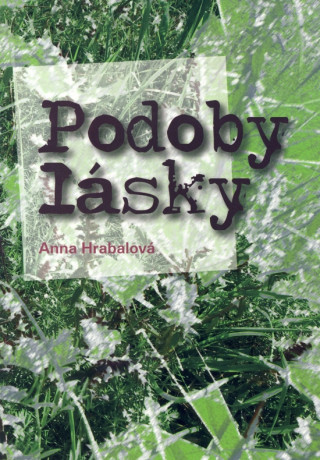 Podoby lásky

Anna Hrabalová